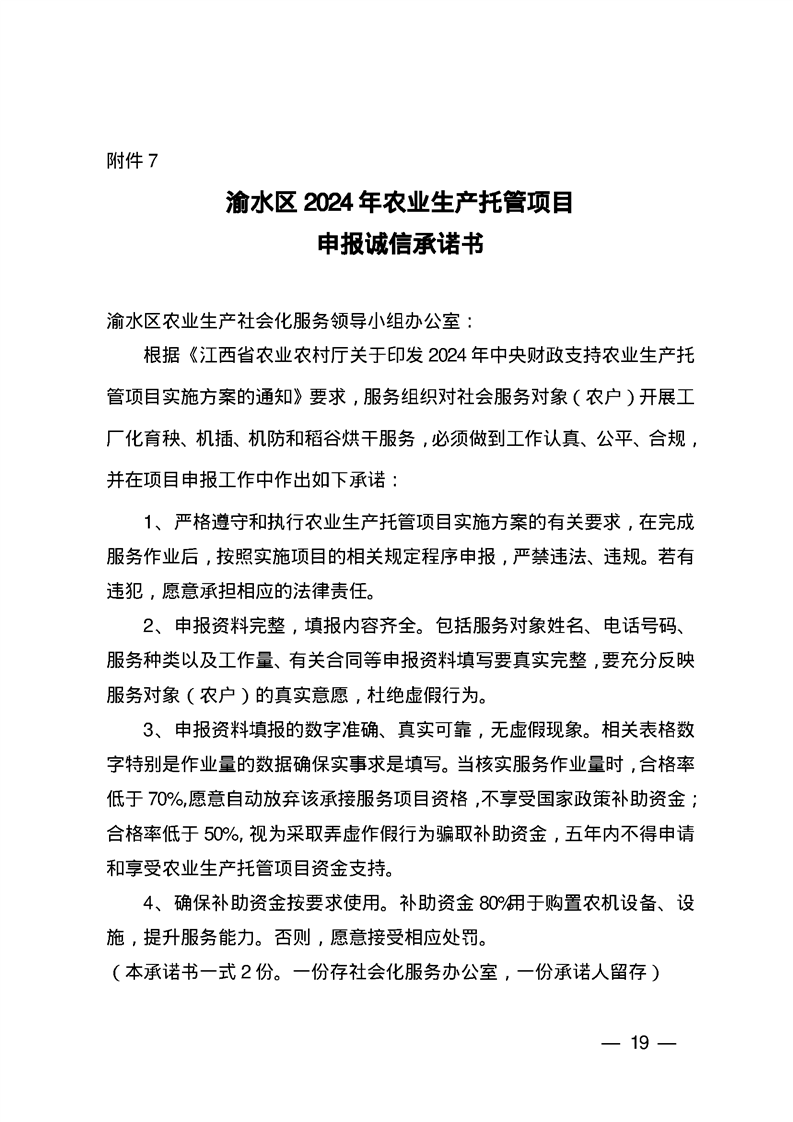 附件 7

渝水区 2024 年农业生产托管项目
申报诚信承诺书

渝水区农业生产社会化服务领导小组办公室：

根据《江西省农业农村厅关于印发 2024 年中央财政支持农业生产托管项目实施方案的通知》要求，服务组织对社会服务对象（农户）开展工厂化育秧、机插、机防和稻谷烘干服务，必须做到工作认真、公平、合规，并在项目申报工作中作出如下承诺：

1、严格遵守和执行农业生产托管项目实施方案的有关要求，在完成服务作业后，按照实施项目的相关规定程序申报，严禁违法、违规。若有违犯，愿意承担相应的法律责任。

2、申报资料完整，填报内容齐全。包括服务对象姓名、电话号码、服务种类以及工作量、有关合同等申报资料填写要真实完整，要充分反映服务对象（农户）的真实意愿，杜绝虚假行为。

3、申报资料填报的数字准确、真实可靠，无虚假现象。相关表格数字特别是作业量的数据确保实事求是填写。当核实服务作业量时，合格率低于 70%,愿意自动放弃该承接服务项目资格，不享受国家政策补助资金；合格率低于 50%, 视为采取弄虚作假行为骗取补助资金，五年内不得申请和享受农业生产托管项目资金支持。

4、确保补助资金按要求使用。补助资金 80%用于购置农机设备、设施，提升服务能力。否则，愿意接受相应处罚。

（本承诺书一式 2 份。一份存社会化服务办公室，一份承诺人留存）

— 19 —